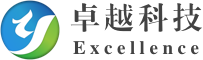 卓越科技
Excellence